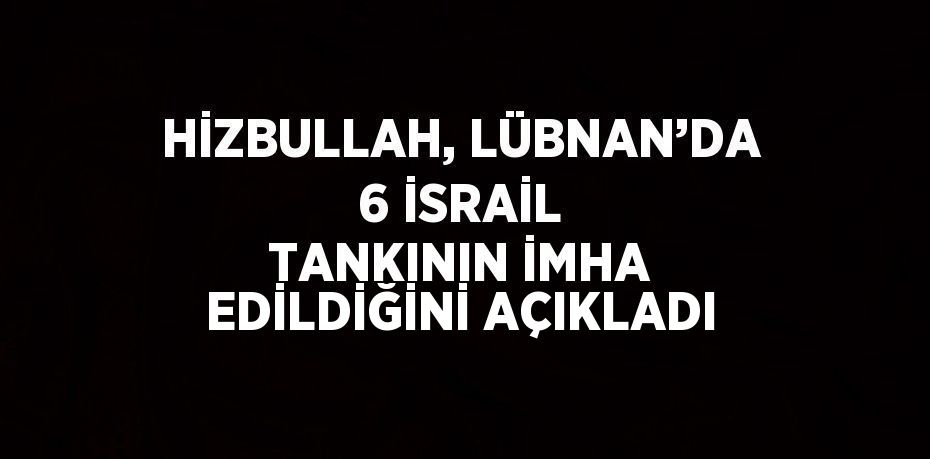 HİZBULLAH, LÜBNAN’DA 6 İSRAİL TANKININ İMHA EDİLDİĞİNİ AÇIKLADI